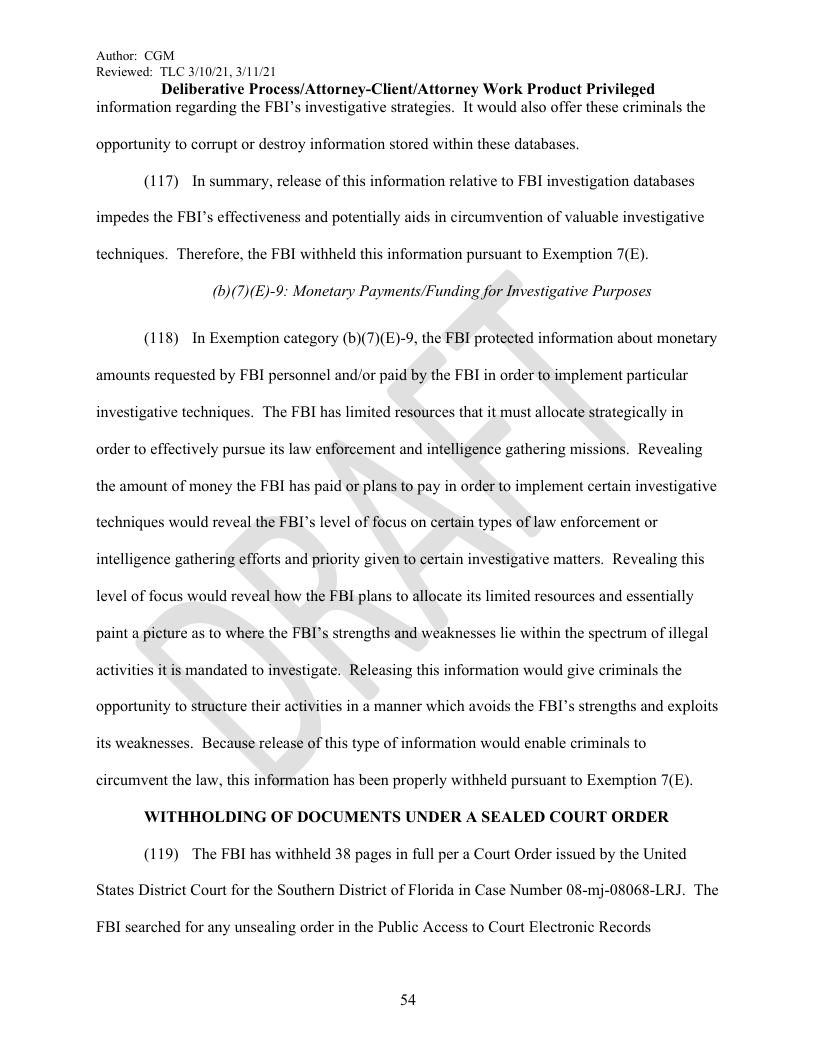 Author: CGM
Reviewed: TLC 3/10/21, 3/11/21
Deliberative Process/Attorney-Client/Attorney Work Product Privileged

information regarding the FBI's investigative strategies. It would also offer these criminals the opportunity to corrupt or destroy information stored within these databases.

(117) In summary, release of this information relative to FBI investigation databases impedes the FBI's effectiveness and potentially aids in circumvention of valuable investigative techniques. Therefore, the FBI withheld this information pursuant to Exemption 7(E).

(b)(7)(E)-9: Monetary Payments/Funding for Investigative Purposes

(118) In Exemption category (b)(7)(E)-9, the FBI protected information about monetary amounts requested by FBI personnel and/or paid by the FBI in order to implement particular investigative techniques. The FBI has limited resources that it must allocate strategically in order to effectively pursue its law enforcement and intelligence gathering missions. Revealing the amount of money the FBI has paid or plans to pay in order to implement certain investigative techniques would reveal the FBI's level of focus on certain types of law enforcement or intelligence gathering efforts and priority given to certain investigative matters. Revealing this level of focus would reveal how the FBI plans to allocate its limited resources and essentially paint a picture as to where the FBI's strengths and weaknesses lie within the spectrum of illegal activities it is mandated to investigate. Releasing this information would give criminals the opportunity to structure their activities in a manner which avoids the FBI's strengths and exploits its weaknesses. Because release of this type of information would enable criminals to circumvent the law, this information has been properly withheld pursuant to Exemption 7(E).

WITHHOLDING OF DOCUMENTS UNDER A SEALED COURT ORDER

(119) The FBI has withheld 38 pages in full per a Court Order issued by the United States District Court for the Southern District of Florida in Case Number 08-mj-08068-LRJ. The FBI searched for any unsealing order in the Public Access to Court Electronic Records

54

DRAFT